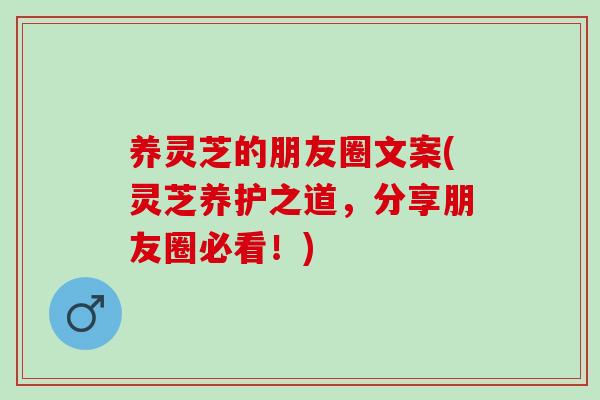 养灵芝的朋友圈文案(灵芝养护之道，分享朋友圈必看！)

♂